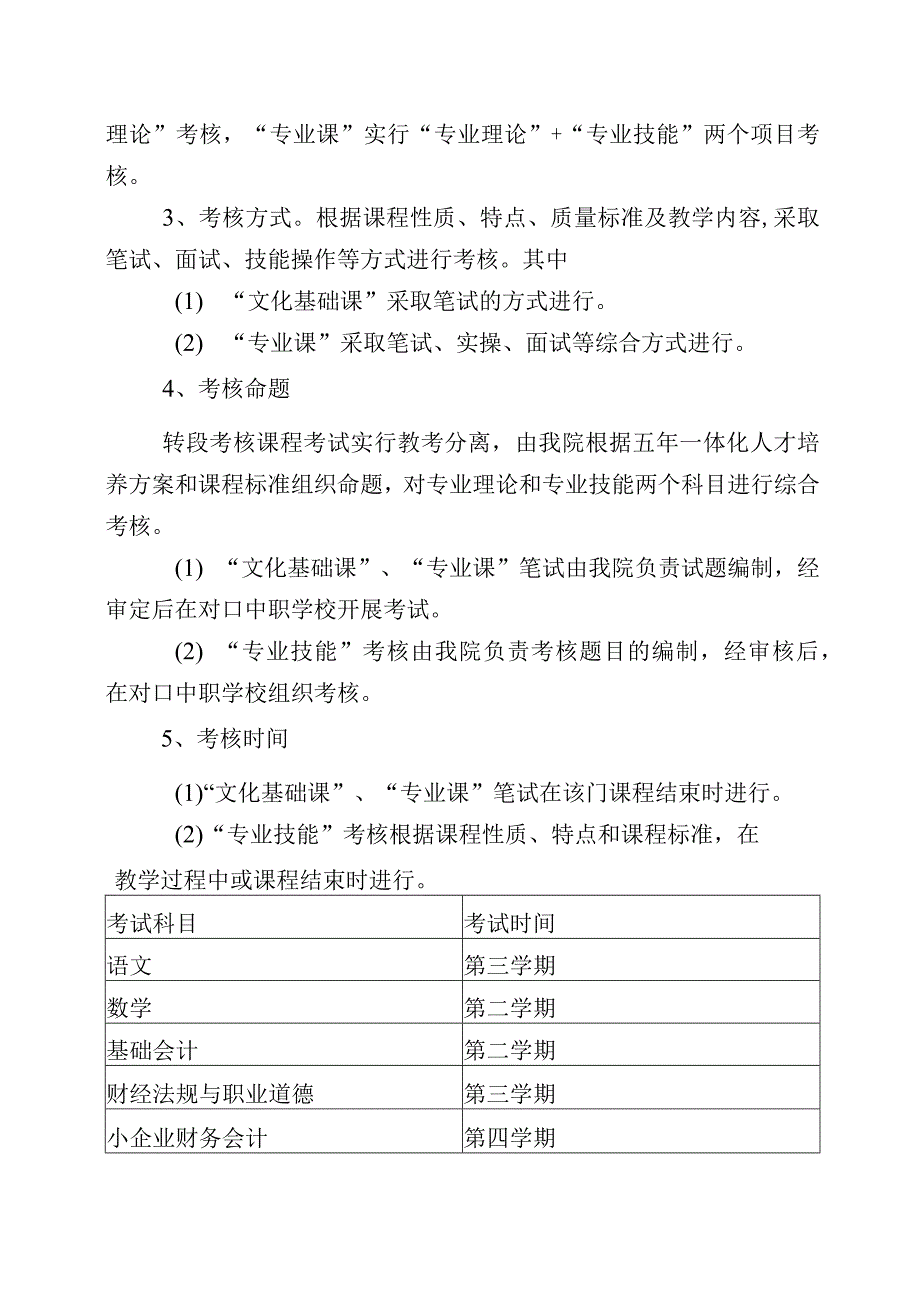 理论”考核，“专业课”实行“专业理论”+“专业技能”两个项目考核。

3、考核方式。根据课程性质、特点、质量标准及教学内容,采取笔试、面试、技能操作等方式进行考核。其中

(1) “文化基础课”采取笔试的方式进行。

(2) “专业课”采取笔试、实操、面试等综合方式进行。

4、考核命题

转段考核课程考试实行教考分离，由我院根据五年一体化人才培养方案和课程标准组织命题，对专业理论和专业技能两个科目进行综合考核。

(1) “文化基础课”、“专业课”笔试由我院负责试题编制，经审定后在对口中职学校开展考试。

(2) “专业技能”考核由我院负责考核题目的编制，经审核后，在对口中职学校组织考核。

5、考核时间

(1)“文化基础课”、“专业课”笔试在该门课程结束时进行。

(2)“专业技能”考核根据课程性质、特点和课程标准，在教学过程中或课程结束时进行。

| 考试科目 | 考试时间 |
|---|---|
| 语文 | 第三学期 |
| 数学 | 第二学期 |
| 基础会计 | 第二学期 |
| 财经法规与职业道德 | 第三学期 |
| 小企业财务会计 | 第四学期 |